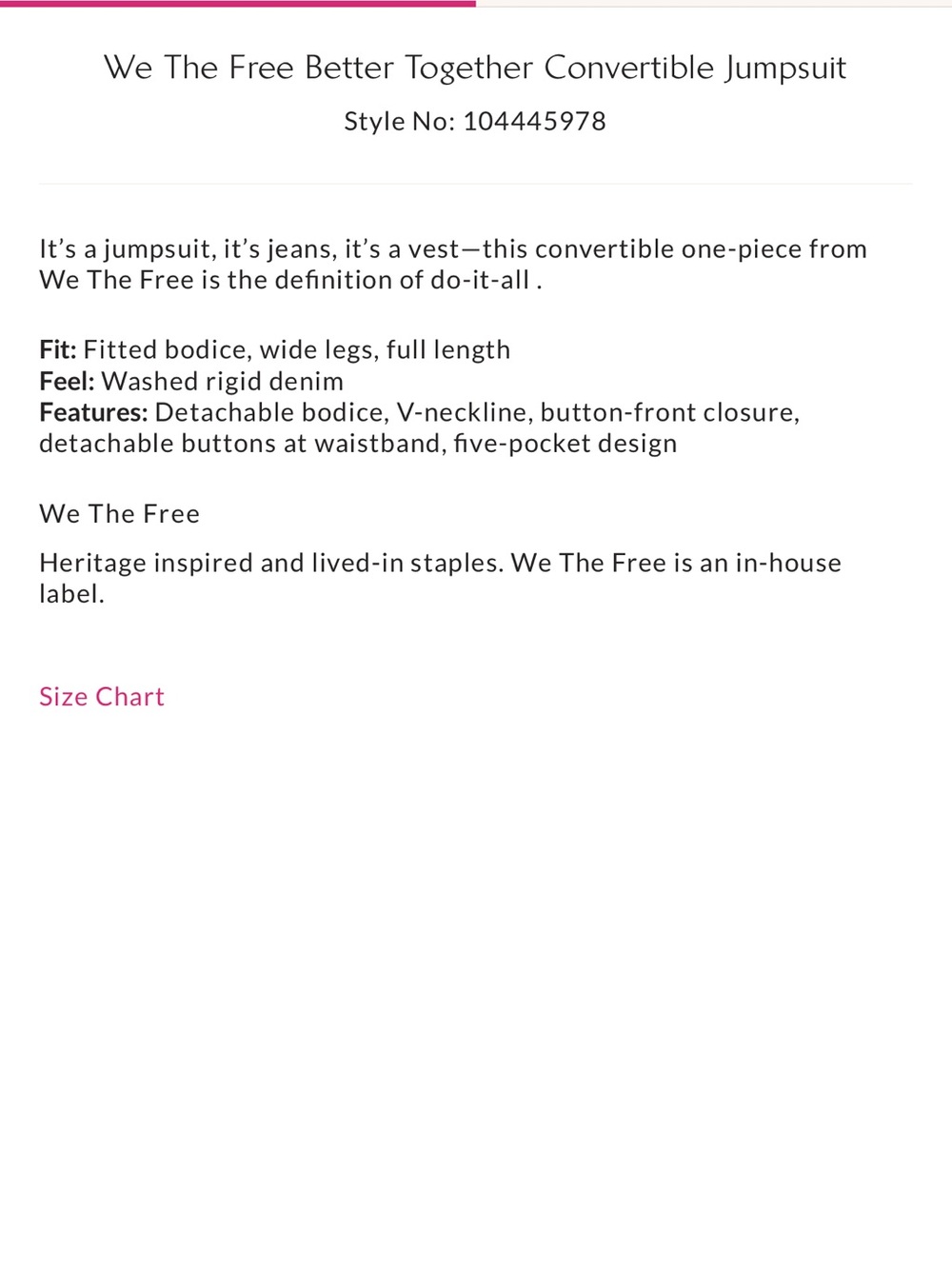 We The Free Better Together Convertible Jumpsuit

Style No: 104445978

It’s a jumpsuit, it’s jeans, it’s a vest—this convertible one-piece from We The Free is the definition of do-it-all .

Fit: Fitted bodice, wide legs, full length
Feel: Washed rigid denim
Features: Detachable bodice, V-neckline, button-front closure, detachable buttons at waistband, five-pocket design

We The Free

Heritage inspired and lived-in staples. We The Free is an in-house label.

Size Chart